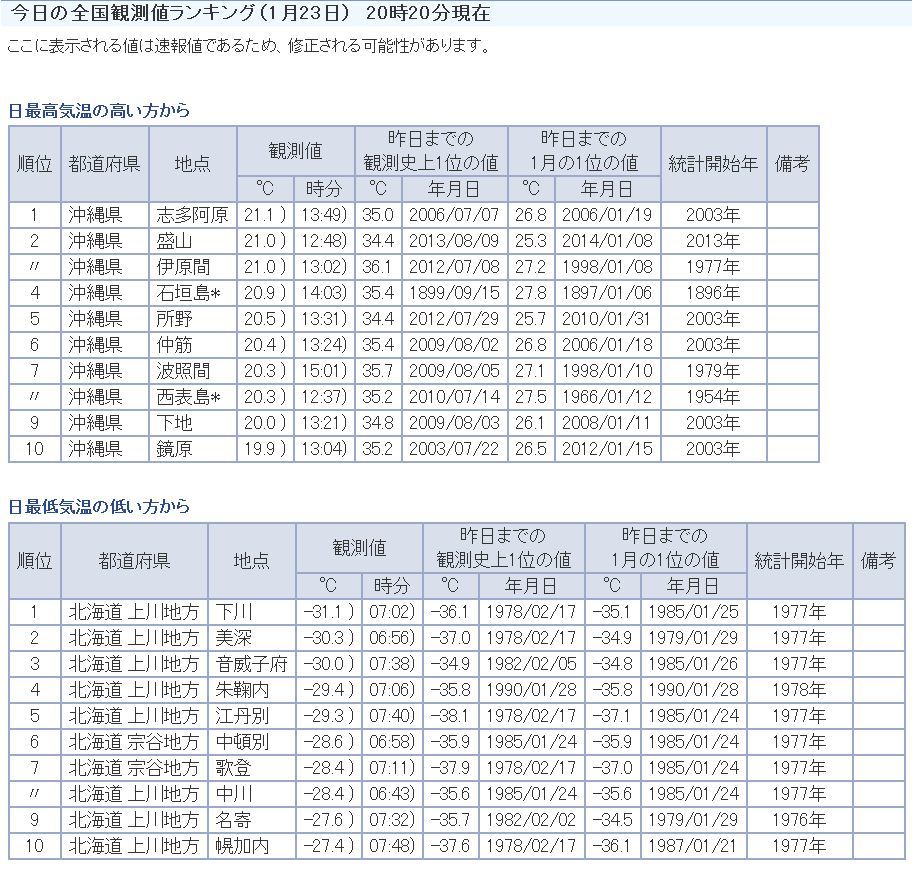 今日の全国観測値ランキング（1月23日） 20時20分現在

ここに表示される値は速報値であるため、修正される可能性があります。

日最高気温の高い方から

| 順位 | 都道府県 | 地点 | 観測値 ℃ | 観測値 時分 | 昨日までの観測史上1位の値 ℃ | 昨日までの観測史上1位の値 年月日 | 昨日までの1月の1位の値 ℃ | 昨日までの1月の1位の値 年月日 | 統計開始年 | 備考 |
|---|---|---|---|---|---|---|---|---|---|---|
| 1 | 沖縄県 | 志多阿原 | 21.1 ) | 13:49) | 35.0 | 2006/07/07 | 26.8 | 2006/01/19 | 2003年 | |
| 2 | 沖縄県 | 盛山 | 21.0 ) | 12:48) | 34.4 | 2013/08/09 | 25.3 | 2014/01/08 | 2013年 | |
| 〃 | 沖縄県 | 伊原間 | 21.0 ) | 13:02) | 36.1 | 2012/07/08 | 27.2 | 1998/01/08 | 1977年 | |
| 4 | 沖縄県 | 石垣島* | 20.9 ) | 14:03) | 35.4 | 1899/09/15 | 27.8 | 1897/01/06 | 1896年 | |
| 5 | 沖縄県 | 所野 | 20.5 ) | 13:31) | 34.4 | 2012/07/29 | 25.7 | 2010/01/31 | 2003年 | |
| 6 | 沖縄県 | 仲筋 | 20.4 ) | 13:24) | 35.4 | 2009/08/02 | 26.8 | 2006/01/18 | 2003年 | |
| 7 | 沖縄県 | 波照間 | 20.3 ) | 15:01) | 35.7 | 2009/08/05 | 27.1 | 1998/01/10 | 1979年 | |
| 〃 | 沖縄県 | 西表島* | 20.3 ) | 12:37) | 35.2 | 2010/07/14 | 27.5 | 1966/01/12 | 1954年 | |
| 9 | 沖縄県 | 下地 | 20.0 ) | 13:21) | 34.8 | 2009/08/03 | 26.1 | 2008/01/11 | 2003年 | |
| 10 | 沖縄県 | 鏡原 | 19.9 ) | 13:04) | 35.2 | 2003/07/22 | 26.5 | 2012/01/15 | 2003年 | |

日最低気温の低い方から

| 順位 | 都道府県 | 地点 | 観測値 ℃ | 観測値 時分 | 昨日までの観測史上1位の値 ℃ | 昨日までの観測史上1位の値 年月日 | 昨日までの1月の1位の値 ℃ | 昨日までの1月の1位の値 年月日 | 統計開始年 | 備考 |
|---|---|---|---|---|---|---|---|---|---|---|
| 1 | 北海道 上川地方 | 下川 | -31.1 ) | 07:02) | -36.1 | 1978/02/17 | -35.1 | 1985/01/25 | 1977年 | |
| 2 | 北海道 上川地方 | 美深 | -30.3 ) | 06:56) | -37.0 | 1978/02/17 | -34.9 | 1979/01/29 | 1977年 | |
| 3 | 北海道 上川地方 | 音威子府 | -30.0 ) | 07:38) | -34.9 | 1982/02/05 | -34.8 | 1985/01/26 | 1977年 | |
| 4 | 北海道 上川地方 | 朱鞠内 | -29.4 ) | 07:06) | -35.8 | 1990/01/28 | -35.8 | 1990/01/28 | 1978年 | |
| 5 | 北海道 上川地方 | 江丹別 | -29.3 ) | 07:40) | -38.1 | 1978/02/17 | -37.1 | 1985/01/24 | 1977年 | |
| 6 | 北海道 宗谷地方 | 中頓別 | -28.6 ) | 06:58) | -35.9 | 1985/01/24 | -35.9 | 1985/01/24 | 1977年 | |
| 7 | 北海道 宗谷地方 | 歌登 | -28.4 ) | 07:11) | -37.9 | 1978/02/17 | -37.0 | 1985/01/24 | 1977年 | |
| 〃 | 北海道 上川地方 | 中川 | -28.4 ) | 06:43) | -35.6 | 1985/01/24 | -35.6 | 1985/01/24 | 1977年 | |
| 9 | 北海道 上川地方 | 名寄 | -27.6 ) | 07:32) | -35.7 | 1982/02/02 | -34.5 | 1979/01/29 | 1976年 | |
| 10 | 北海道 上川地方 | 幌加内 | -27.4 ) | 07:48) | -37.6 | 1978/02/17 | -36.1 | 1987/01/21 | 1977年 | |